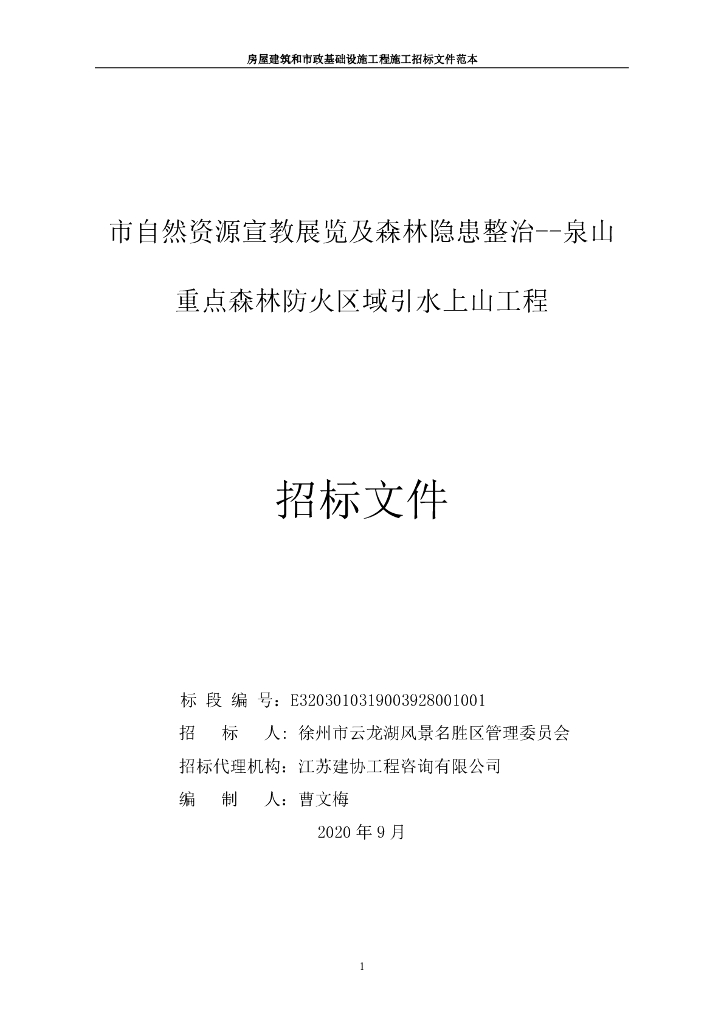 房屋建筑和市政基础设施工程施工招标文件范本

市自然资源宣教展览及森林隐患整治--泉山重点森林防火区域引水上山工程

招标文件

标 段 编 号：E3203010319003928001001

招　　标　　人：徐州市云龙湖风景名胜区管理委员会

招标代理机构：江苏建协工程咨询有限公司

编　　制　　人：曹文梅

2020 年 9 月

1